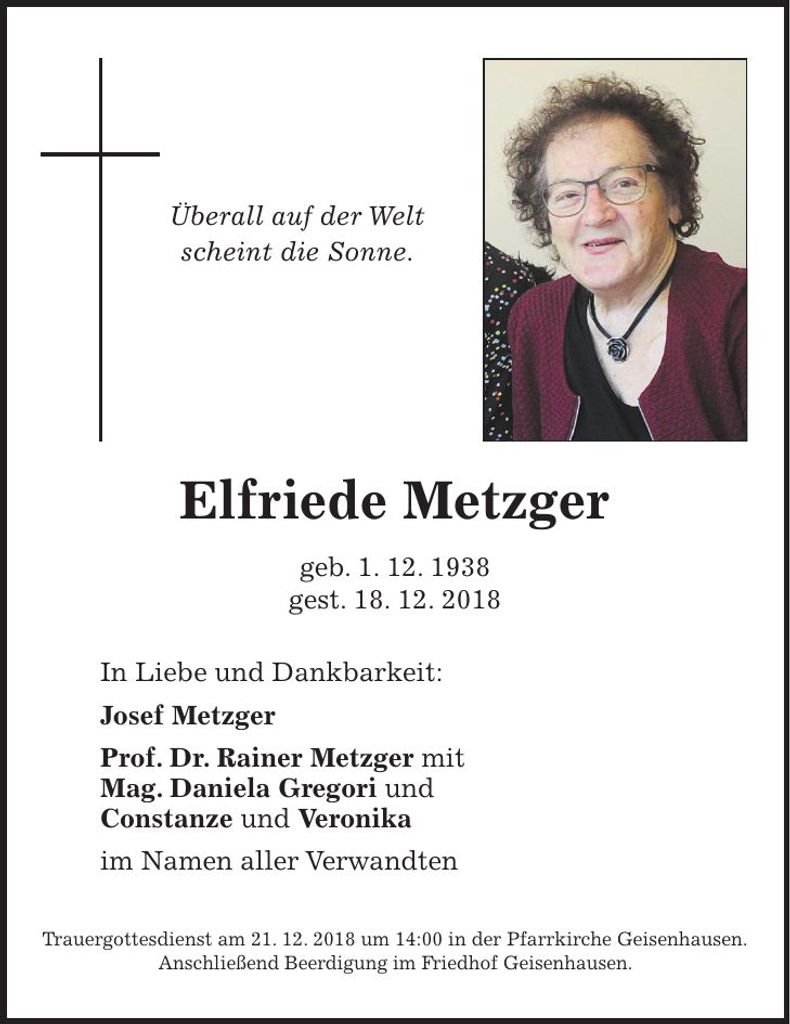 Überall auf der Welt scheint die Sonne.

Elfriede Metzger

geb. 1. 12. 1938
gest. 18. 12. 2018

In Liebe und Dankbarkeit:

Josef Metzger

Prof. Dr. Rainer Metzger mit
Mag. Daniela Gregori und
Constanze und Veronika

im Namen aller Verwandten

Trauergottesdienst am 21. 12. 2018 um 14:00 in der Pfarrkirche Geisenhausen.
Anschließend Beerdigung im Friedhof Geisenhausen.